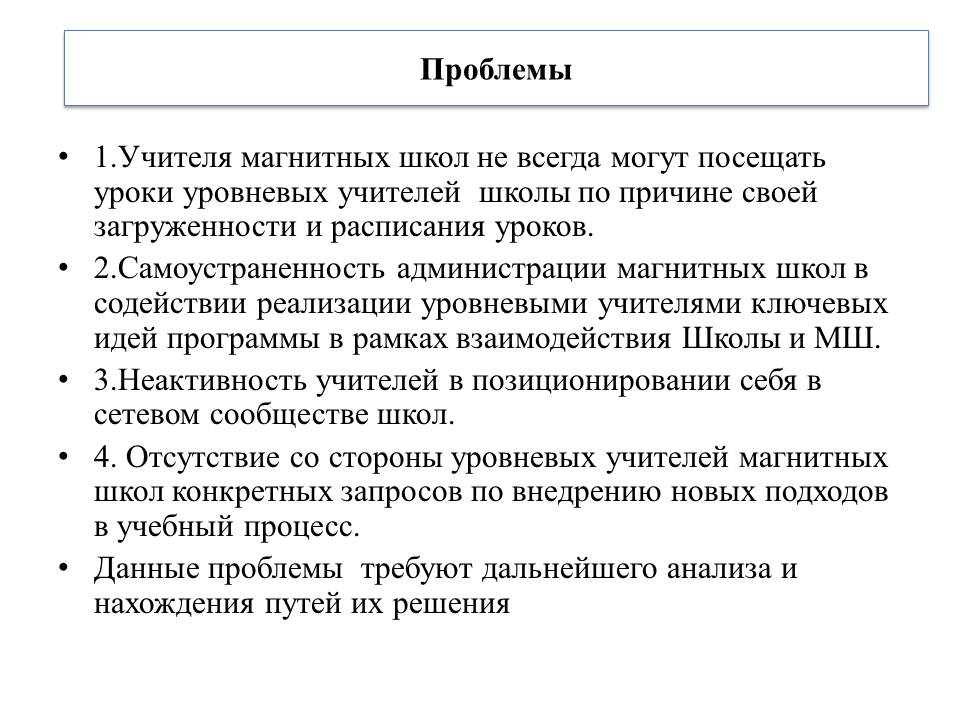 Проблемы

• 1.Учителя магнитных школ не всегда могут посещать уроки уровневых учителей  школы по причине своей загруженности и расписания уроков.

• 2.Самоустраненность администрации магнитных школ в содействии реализации уровневыми учителями ключевых идей программы в рамках взаимодействия Школы и МШ.

• 3.Неактивность учителей в позиционировании себя в сетевом сообществе школ.

• 4. Отсутствие со стороны уровневых учителей магнитных школ конкретных запросов по внедрению новых подходов в учебный процесс.

• Данные проблемы  требуют дальнейшего анализа и нахождения путей их решения